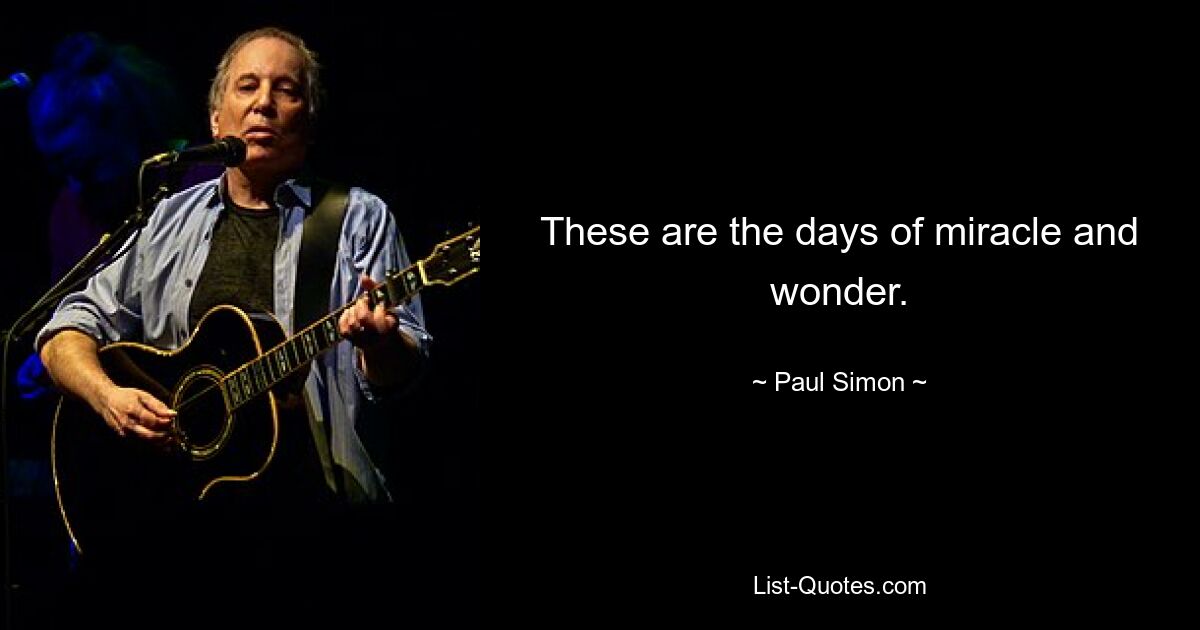 These are the days of miracle and wonder.

~ Paul Simon ~

List-Quotes.com